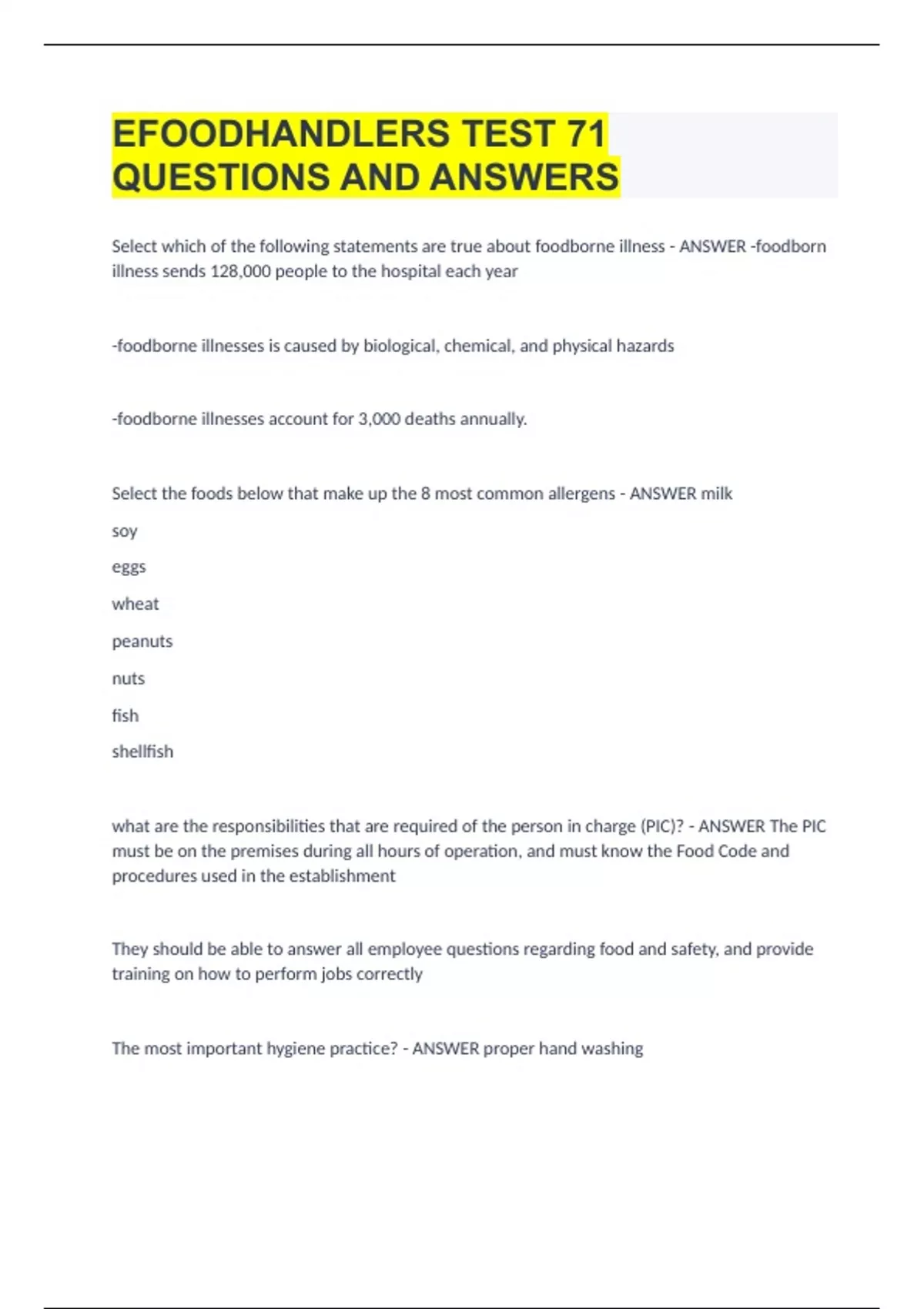 EFOODHANDLERS TEST 71 QUESTIONS AND ANSWERS

Select which of the following statements are true about foodborne illness - ANSWER -foodborn illness sends 128,000 people to the hospital each year

-foodborne illnesses is caused by biological, chemical, and physical hazards

-foodborne illnesses account for 3,000 deaths annually.

Select the foods below that make up the 8 most common allergens - ANSWER milk

soy

eggs

wheat

peanuts

nuts

fish

shellfish

what are the responsibilities that are required of the person in charge (PIC)? - ANSWER The PIC must be on the premises during all hours of operation, and must know the Food Code and procedures used in the establishment

They should be able to answer all employee questions regarding food and safety, and provide training on how to perform jobs correctly

The most important hygiene practice? - ANSWER proper hand washing